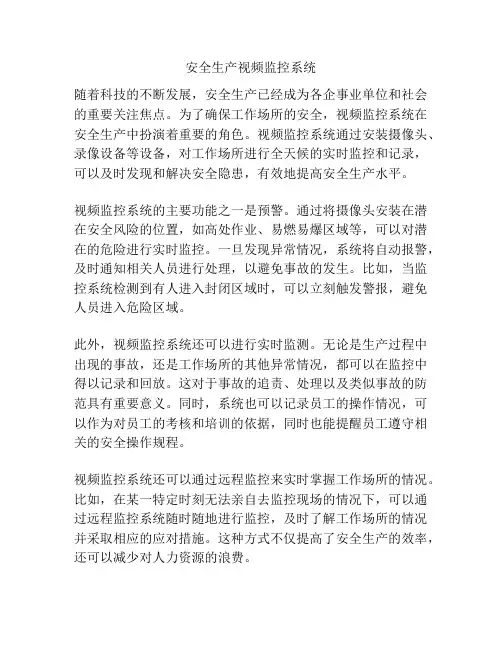 安全生产视频监控系统

随着科技的不断发展，安全生产已经成为各企事业单位和社会的重要关注焦点。为了确保工作场所的安全，视频监控系统在安全生产中扮演着重要的角色。视频监控系统通过安装摄像头、录像设备等设备，对工作场所进行全天候的实时监控和记录，可以及时发现和解决安全隐患，有效地提高安全生产水平。

视频监控系统的主要功能之一是预警。通过将摄像头安装在潜在安全风险的位置，如高处作业、易燃易爆区域等，可以对潜在的危险进行实时监控。一旦发现异常情况，系统将自动报警，及时通知相关人员进行处理，以避免事故的发生。比如，当监控系统检测到有人进入封闭区域时，可以立刻触发警报，避免人员进入危险区域。

此外，视频监控系统还可以进行实时监测。无论是生产过程中出现的事故，还是工作场所的其他异常情况，都可以在监控中得以记录和回放。这对于事故的追责、处理以及类似事故的防范具有重要意义。同时，系统也可以记录员工的操作情况，可以作为对员工的考核和培训的依据，同时也能提醒员工遵守相关的安全操作规程。

视频监控系统还可以通过远程监控来实时掌握工作场所的情况。比如，在某一特定时刻无法亲自去监控现场的情况下，可以通过远程监控系统随时随地进行监控，及时了解工作场所的情况并采取相应的应对措施。这种方式不仅提高了安全生产的效率，还可以减少对人力资源的浪费。